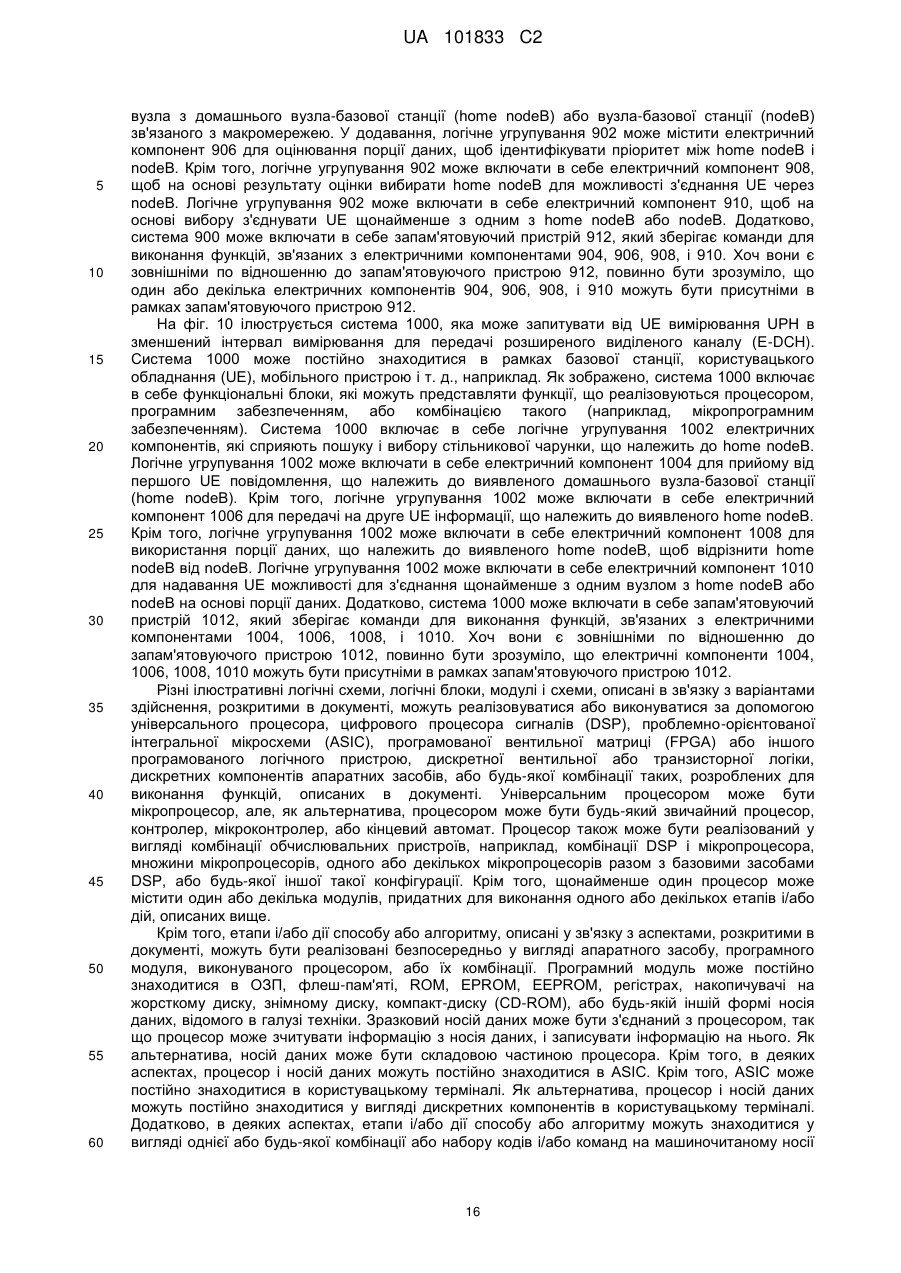 UA 101833 C2

вузла з домашнього вузла-базової станції (home nodeB) або вузла-базової станції (nodeB) зв'язаного з макромережею. У додавання, логічне угрупування 902 може містити електричний компонент 906 для оцінювання порції даних, щоб ідентифікувати пріоритет між home nodeB і nodeB. Крім того, логічне угрупування 902 може включати в себе електричний компонент 908, щоб на основі результату оцінки вибирати home nodeB для можливості з'єднання UE через nodeB. Логічне угрупування 902 може включати в себе електричний компонент 910, щоб на основі вибору з'єднувати UE щонайменше з одним з home nodeB або nodeB. Додатково, система 900 може включати в себе запам'ятовуючий пристрій 912, який зберігає команди для виконання функцій, зв'язаних з електричними компонентами 904, 906, 908, і 910. Хоч вони є зовнішніми по відношенню до запам'ятовуючого пристрою 912, повинно бути зрозуміло, що один або декілька електричних компонентів 904, 906, 908, і 910 можуть бути присутніми в рамках запам'ятовуючого пристрою 912.

На фіг. 10 ілюструється система 1000, яка може запитувати від UE вимірювання UPH в зменшений інтервал вимірювання для передачі розширеного виділеного каналу (E-DCH). Система 1000 може постійно знаходитися в рамках базової станції, користувацького обладнання (UE), мобільного пристрою і т. д., наприклад. Як зображено, система 1000 включає в себе функціональні блоки, які можуть представляти функції, що реалізовуються процесором, програмним забезпеченням, або комбінацією такого (наприклад, мікропрограмним забезпеченням). Система 1000 включає в себе логічне угрупування 1002 електричних компонентів, які сприяють пошуку і вибору стільникової чарунки, що належить до home nodeB. Логічне угрупування 1002 може включати в себе електричний компонент 1004 для прийому від першого UE повідомлення, що належить до виявленого домашнього вузла-базової станції (home nodeB). Крім того, логічне угрупування 1002 може включати в себе електричний компонент 1006 для передачі на друге UE інформації, що належить до виявленого home nodeB. Крім того, логічне угрупування 1002 може включати в себе електричний компонент 1008 для використання порції даних, що належить до виявленого home nodeB, щоб відрізнити home nodeB від nodeB. Логічне угрупування 1002 може включати в себе електричний компонент 1010 для надавання UE можливості для з'єднання щонайменше з одним вузлом з home nodeB або nodeB на основі порції даних. Додатково, система 1000 може включати в себе запам'ятовуючий пристрій 1012, який зберігає команди для виконання функцій, зв'язаних з електричними компонентами 1004, 1006, 1008, і 1010. Хоч вони є зовнішніми по відношенню до запам'ятовуючого пристрою 1012, повинно бути зрозуміло, що електричні компоненти 1004, 1006, 1008, 1010 можуть бути присутніми в рамках запам'ятовуючого пристрою 1012.

Різні ілюстративні логічні схеми, логічні блоки, модулі і схеми, описані в зв'язку з варіантами здійснення, розкритими в документі, можуть реалізовуватися або виконуватися за допомогою універсального процесора, цифрового процесора сигналів (DSP), проблемно-орієнтованої інтегральної мікросхеми (ASIC), програмованої вентильної матриці (FPGA) або іншого програмованого логічного пристрою, дискретної вентильної або транзисторної логіки, дискретних компонентів апаратних засобів, або будь-якої комбінації таких, розроблених для виконання функцій, описаних в документі. Універсальним процесором може бути мікропроцесор, але, як альтернатива, процесором може бути будь-який звичайний процесор, контролер, мікроконтролер, або кінцевий автомат. Процесор також може бути реалізований у вигляді комбінації обчислювальних пристроїв, наприклад, комбінації DSP і мікропроцесора, множини мікропроцесорів, одного або декількох мікропроцесорів разом з базовими засобами DSP, або будь-якої іншої такої конфігурації. Крім того, щонайменше один процесор може містити один або декілька модулів, придатних для виконання одного або декількох етапів і/або дій, описаних вище.

Крім того, етапи і/або дії способу або алгоритму, описані у зв'язку з аспектами, розкритими в документі, можуть бути реалізовані безпосередньо у вигляді апаратного засобу, програмного модуля, виконуваного процесором, або їх комбінації. Програмний модуль може постійно знаходитися в ОЗП, флеш-пам'яті, ROM, EPROM, EEPROM, регістрах, накопичувачі на жорсткому диску, знімному диску, компакт-диску (CD-ROM), або будь-якій іншій формі носія даних, відомого в галузі техніки. Зразковий носій даних може бути з'єднаний з процесором, так що процесор може зчитувати інформацію з носія даних, і записувати інформацію на нього. Як альтернатива, носій даних може бути складовою частиною процесора. Крім того, в деяких аспектах, процесор і носій даних можуть постійно знаходитися в ASIC. Крім того, ASIC може постійно знаходитися в користувацькому терміналі. Як альтернатива, процесор і носій даних можуть постійно знаходитися у вигляді дискретних компонентів в користувацькому терміналі. Додатково, в деяких аспектах, етапи і/або дії способу або алгоритму можуть знаходитися у вигляді однієї або будь-якої комбінації або набору кодів і/або команд на машиночитаному носії

5
10
15
20
25
30
35
40
45
50
55
60

16